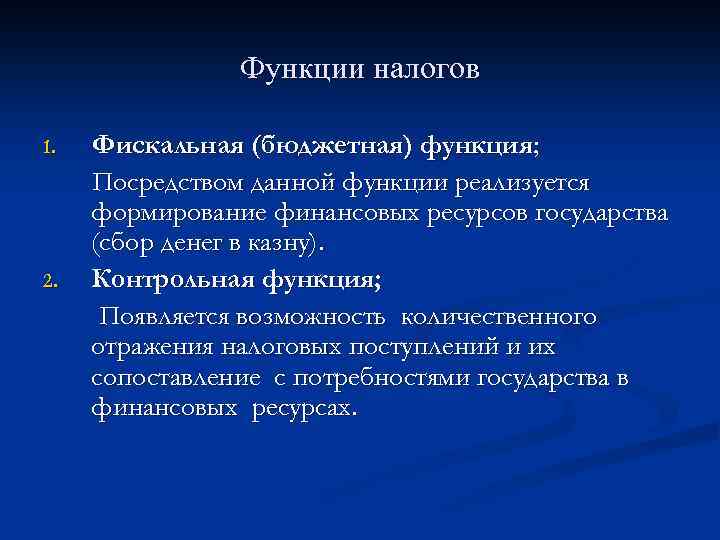 Функции налогов

1. Фискальная (бюджетная) функция;

Посредством данной функции реализуется формирование финансовых ресурсов государства (сбор денег в казну).

2. Контрольная функция;

Появляется возможность количественного отражения налоговых поступлений и их сопоставление с потребностями государства в финансовых ресурсах.